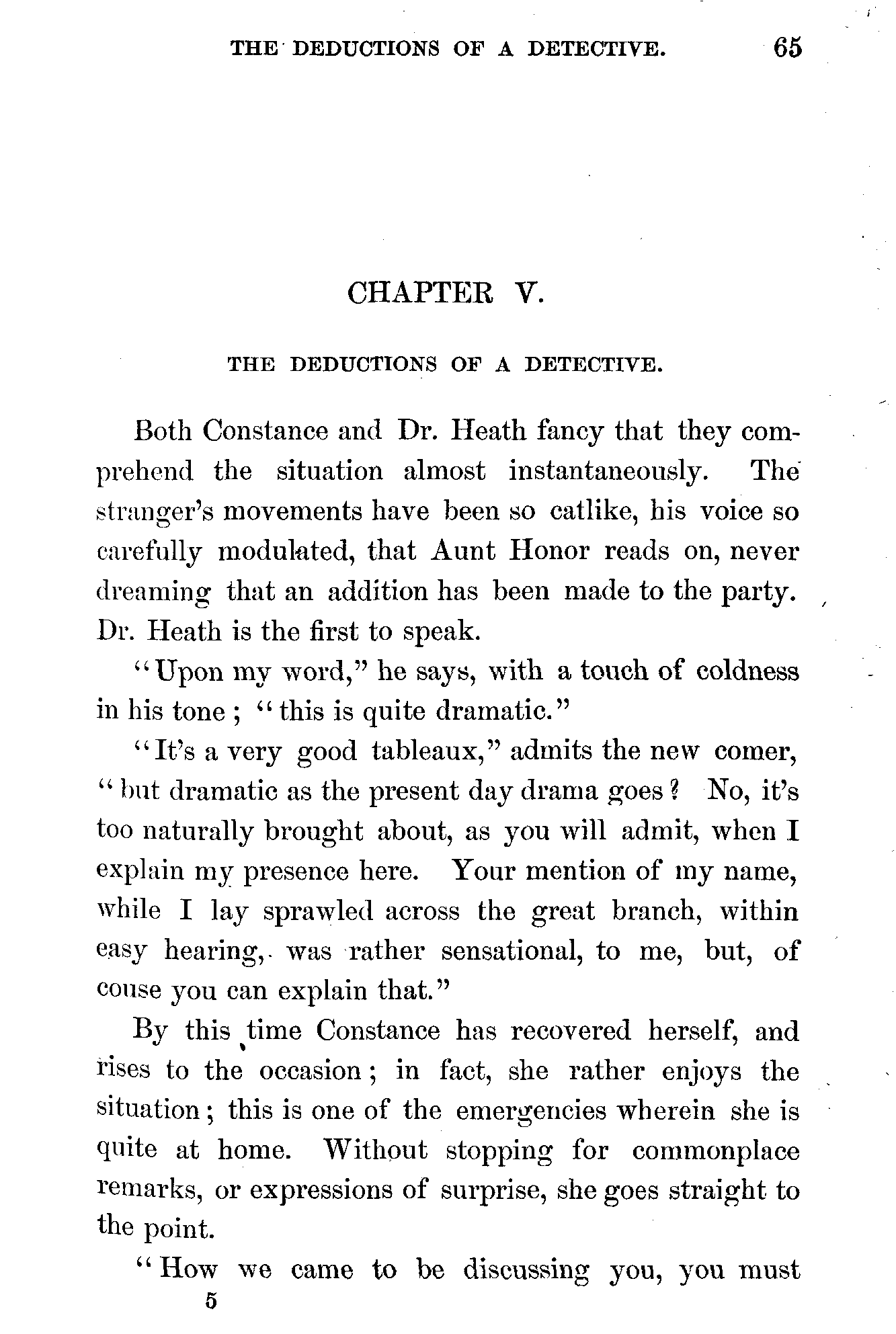 THE DEDUCTIONS OF A DETECTIVE. 65

CHAPTER V.

THE DEDUCTIONS OF A DETECTIVE.

Both Constance and Dr. Heath fancy that they comprehend the situation almost instantaneously. The stranger's movements have been so catlike, his voice so carefully modulated, that Aunt Honor reads on, never dreaming that an addition has been made to the party. Dr. Heath is the first to speak.

"Upon my word," he says, with a touch of coldness in his tone; "this is quite dramatic."

"It's a very good tableaux," admits the new comer, "but dramatic as the present day drama goes? No, it's too naturally brought about, as you will admit, when I explain my presence here. Your mention of my name, while I lay sprawled across the great branch, within easy hearing, was rather sensational, to me, but, of couse you can explain that."

By this time Constance has recovered herself, and rises to the occasion; in fact, she rather enjoys the situation; this is one of the emergencies wherein she is quite at home. Without stopping for commonplace remarks, or expressions of surprise, she goes straight to the point.

"How we came to be discussing you, you must

5